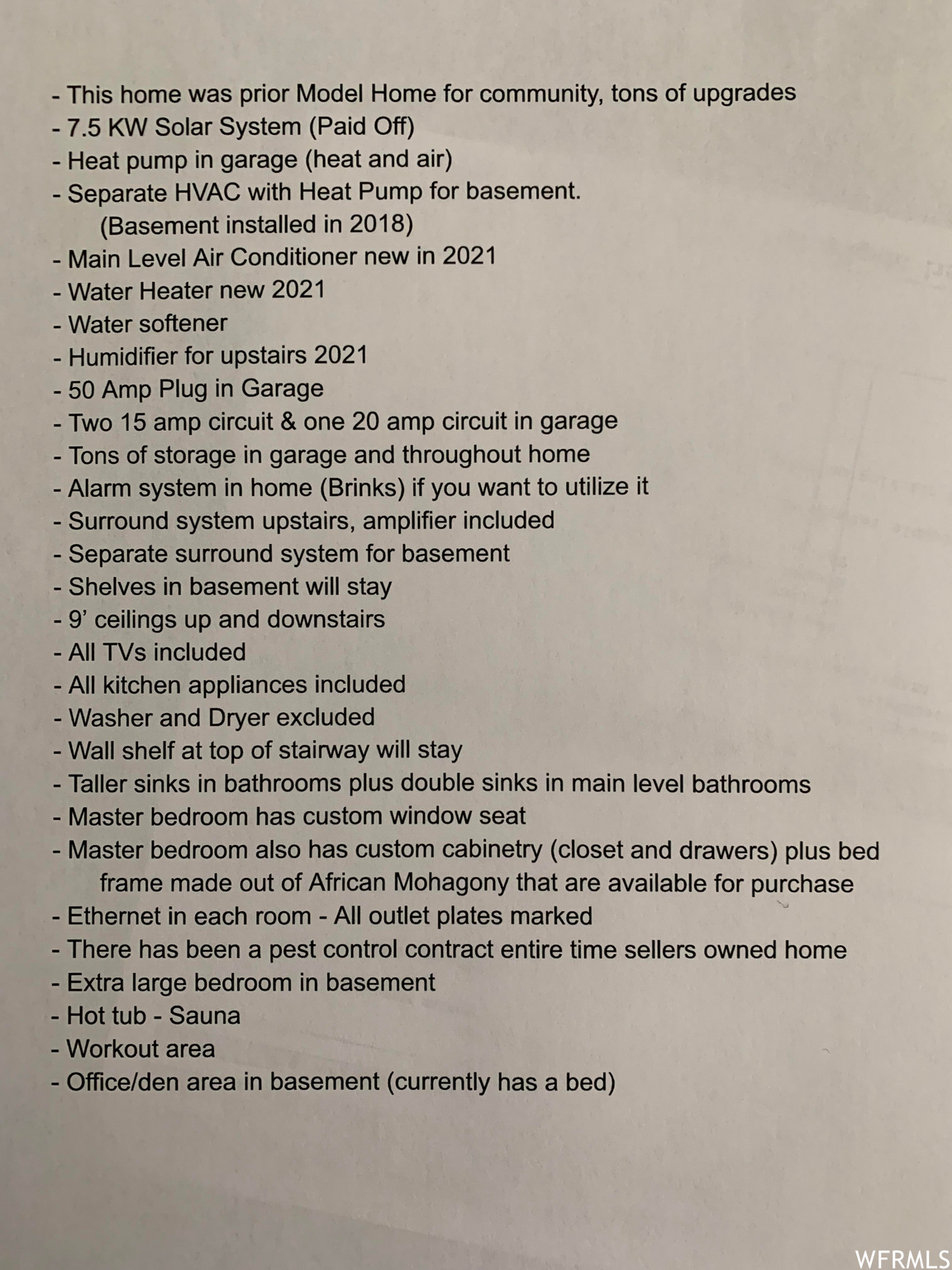 - This home was prior Model Home for community, tons of upgrades
- 7.5 KW Solar System (Paid Off)
- Heat pump in garage (heat and air)
- Separate HVAC with Heat Pump for basement.
(Basement installed in 2018)
- Main Level Air Conditioner new in 2021
- Water Heater new 2021
- Water softener
- Humidifier for upstairs 2021
- 50 Amp Plug in Garage
- Two 15 amp circuit & one 20 amp circuit in garage
- Tons of storage in garage and throughout home
- Alarm system in home (Brinks) if you want to utilize it
- Surround system upstairs, amplifier included
- Separate surround system for basement
- Shelves in basement will stay
- 9' ceilings up and downstairs
- All TVs included
- All kitchen appliances included
- Washer and Dryer excluded
- Wall shelf at top of stairway will stay
- Taller sinks in bathrooms plus double sinks in main level bathrooms
- Master bedroom has custom window seat
- Master bedroom also has custom cabinetry (closet and drawers) plus bed frame made out of African Mohagony that are available for purchase
- Ethernet in each room - All outlet plates marked
- There has been a pest control contract entire time sellers owned home
- Extra large bedroom in basement
- Hot tub - Sauna
- Workout area
- Office/den area in basement (currently has a bed)

WFRMLS